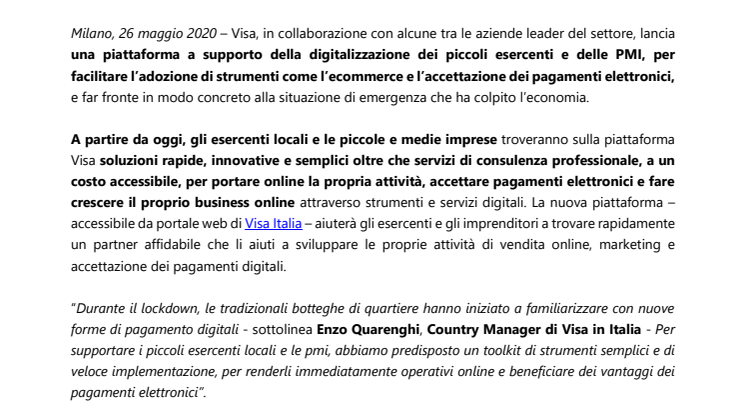 Milano, 26 maggio 2020 – Visa, in collaborazione con alcune tra le aziende leader del settore, lancia una piattaforma a supporto della digitalizzazione dei piccoli esercenti e delle PMI, per facilitare l'adozione di strumenti come l'ecommerce e l'accettazione dei pagamenti elettronici, e far fronte in modo concreto alla situazione di emergenza che ha colpito l'economia.

A partire da oggi, gli esercenti locali e le piccole e medie imprese troveranno sulla piattaforma Visa soluzioni rapide, innovative e semplici oltre che servizi di consulenza professionale, a un costo accessibile, per portare online la propria attività, accettare pagamenti elettronici e fare crescere il proprio business online attraverso strumenti e servizi digitali. La nuova piattaforma – accessibile da portale web di Visa Italia – aiuterà gli esercenti e gli imprenditori a trovare rapidamente un partner affidabile che li aiuti a sviluppare le proprie attività di vendita online, marketing e accettazione dei pagamenti digitali.

"Durante il lockdown, le tradizionali botteghe di quartiere hanno iniziato a familiarizzare con nuove forme di pagamento digitali - sottolinea Enzo Quarenghi, Country Manager di Visa in Italia - Per supportare i piccoli esercenti locali e le pmi, abbiamo predisposto un toolkit di strumenti semplici e di veloce implementazione, per renderli immediatamente operativi online e beneficiare dei vantaggi dei pagamenti elettronici".